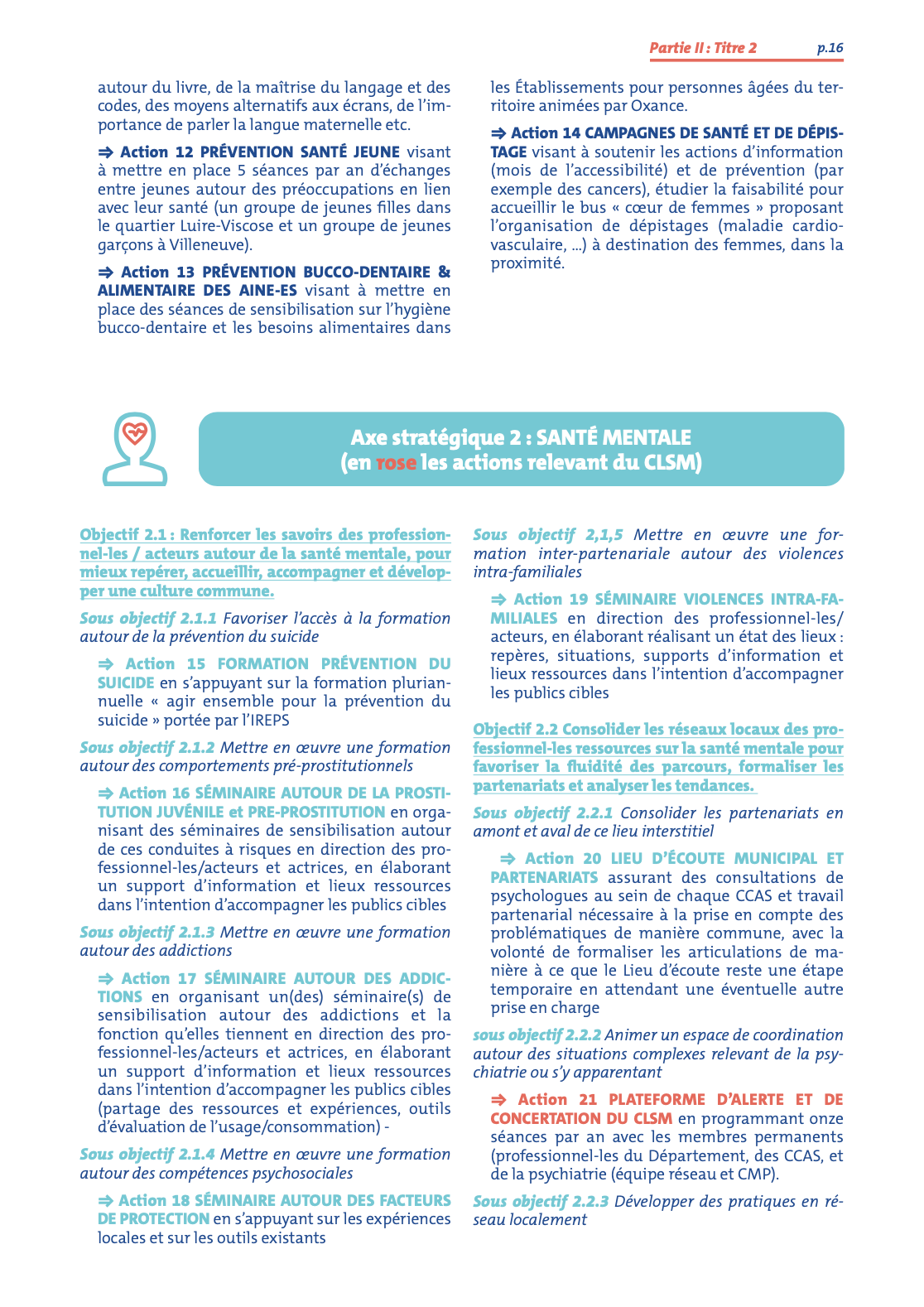 Partie II : Titre 2 p.16

autour du livre, de la maîtrise du langage et des codes, des moyens alternatifs aux écrans, de l'importance de parler la langue maternelle etc.

⇒ Action 12 PRÉVENTION SANTÉ JEUNE visant à mettre en place 5 séances par an d'échanges entre jeunes autour des préoccupations en lien avec leur santé (un groupe de jeunes filles dans le quartier Luire-Viscose et un groupe de jeunes garçons à Villeneuve).

⇒ Action 13 PRÉVENTION BUCCO-DENTAIRE & ALIMENTAIRE DES AINE-ES visant à mettre en place des séances de sensibilisation sur l'hygiène bucco-dentaire et les besoins alimentaires dans les Établissements pour personnes âgées du territoire animées par Oxance.

⇒ Action 14 CAMPAGNES DE SANTÉ ET DE DÉPISTAGE visant à soutenir les actions d'information (mois de l'accessibilité) et de prévention (par exemple des cancers), étudier la faisabilité pour accueillir le bus « cœur de femmes » proposant l'organisation de dépistages (maladie cardio-vasculaire, ...) à destination des femmes, dans la proximité.

Axe stratégique 2 : SANTÉ MENTALE
(en rose les actions relevant du CLSM)

Objectif 2.1 : Renforcer les savoirs des professionnel-les / acteurs autour de la santé mentale, pour mieux repérer, accueillir, accompagner et développer une culture commune.

Sous objectif 2.1.1 Favoriser l'accès à la formation autour de la prévention du suicide

⇒ Action 15 FORMATION PRÉVENTION DU SUICIDE en s'appuyant sur la formation pluriannuelle « agir ensemble pour la prévention du suicide » portée par l'IREPS

Sous objectif 2.1.2 Mettre en œuvre une formation autour des comportements pré-prostitutionnels

⇒ Action 16 SÉMINAIRE AUTOUR DE LA PROSTITUTION JUVÉNILE et PRE-PROSTITUTION en organisant des séminaires de sensibilisation autour de ces conduites à risques en direction des professionnel-les/acteurs et actrices, en élaborant un support d'information et lieux ressources dans l'intention d'accompagner les publics cibles

Sous objectif 2.1.3 Mettre en œuvre une formation autour des addictions

⇒ Action 17 SÉMINAIRE AUTOUR DES ADDICTIONS en organisant un(des) séminaire(s) de sensibilisation autour des addictions et la fonction qu'elles tiennent en direction des professionnel-les/acteurs et actrices, en élaborant un support d'information et lieux ressources dans l'intention d'accompagner les publics cibles (partage des ressources et expériences, outils d'évaluation de l'usage/consommation) -

Sous objectif 2.1.4 Mettre en œuvre une formation autour des compétences psychosociales

⇒ Action 18 SÉMINAIRE AUTOUR DES FACTEURS DE PROTECTION en s'appuyant sur les expériences locales et sur les outils existants

Sous objectif 2,1,5 Mettre en œuvre une formation inter-partenariale autour des violences intra-familiales

⇒ Action 19 SÉMINAIRE VIOLENCES INTRA-FAMILIALES en direction des professionnel-les/ acteurs, en élaborant réalisant un état des lieux : repères, situations, supports d'information et lieux ressources dans l'intention d'accompagner les publics cibles

Objectif 2.2 Consolider les réseaux locaux des professionnel-les ressources sur la santé mentale pour favoriser la fluidité des parcours, formaliser les partenariats et analyser les tendances.

Sous objectif 2.2.1 Consolider les partenariats en amont et aval de ce lieu interstitiel

⇒ Action 20 LIEU D'ÉCOUTE MUNICIPAL ET PARTENARIATS assurant des consultations de psychologues au sein de chaque CCAS et travail partenarial nécessaire à la prise en compte des problématiques de manière commune, avec la volonté de formaliser les articulations de manière à ce que le Lieu d'écoute reste une étape temporaire en attendant une éventuelle autre prise en charge

sous objectif 2.2.2 Animer un espace de coordination autour des situations complexes relevant de la psychiatrie ou s'y apparentant

⇒ Action 21 PLATEFORME D'ALERTE ET DE CONCERTATION DU CLSM en programmant onze séances par an avec les membres permanents (professionnel-les du Département, des CCAS, et de la psychiatrie (équipe réseau et CMP).

Sous objectif 2.2.3 Développer des pratiques en réseau localement